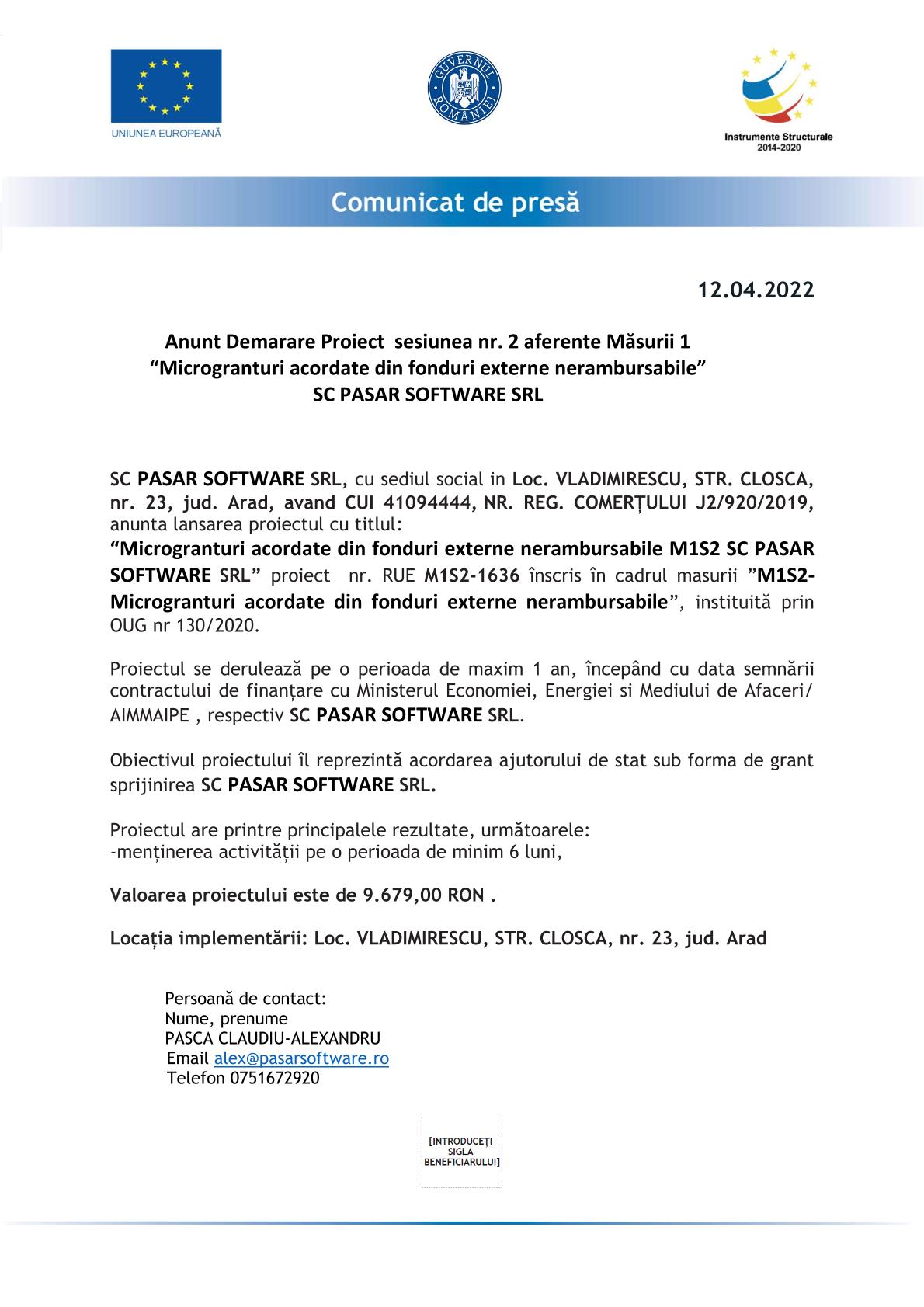 UNIUNEA EUROPEANĂ

GUVERNUL ROMÂNIEI

Instrumente Structurale 2014-2020

Comunicat de presă

12.04.2022

Anunt Demarare Proiect sesiunea nr. 2 aferente Măsurii 1
“Microgranturi acordate din fonduri externe nerambursabile”
SC PASAR SOFTWARE SRL

SC PASAR SOFTWARE SRL, cu sediul social in Loc. VLADIMIRESCU, STR. CLOSCA, nr. 23, jud. Arad, avand CUI 41094444, NR. REG. COMERȚULUI J2/920/2019, anunta lansarea proiectul cu titlul:
“Microgranturi acordate din fonduri externe nerambursabile M1S2 SC PASAR SOFTWARE SRL” proiect nr. RUE M1S2-1636 înscris în cadrul masurii ”M1S2-Microgranturi acordate din fonduri externe nerambursabile”, instituită prin OUG nr 130/2020.

Proiectul se derulează pe o perioada de maxim 1 an, începând cu data semnării contractului de finanțare cu Ministerul Economiei, Energiei si Mediului de Afaceri/ AIMMAIPE , respectiv SC PASAR SOFTWARE SRL.

Obiectivul proiectului îl reprezintă acordarea ajutorului de stat sub forma de grant sprijinirea SC PASAR SOFTWARE SRL.

Proiectul are printre principalele rezultate, următoarele:
-menținerea activității pe o perioada de minim 6 luni,

Valoarea proiectului este de 9.679,00 RON .

Locația implementării: Loc. VLADIMIRESCU, STR. CLOSCA, nr. 23, jud. Arad

Persoană de contact:
Nume, prenume
PASCA CLAUDIU-ALEXANDRU
Email alex@pasarsoftware.ro
Telefon 0751672920

[INTRODUCEȚI SIGLA BENEFICIARULUI]